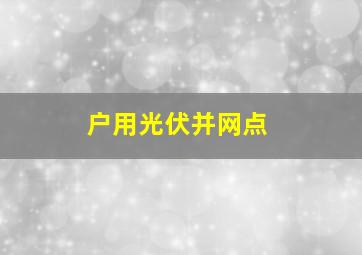 户用光伏并网点